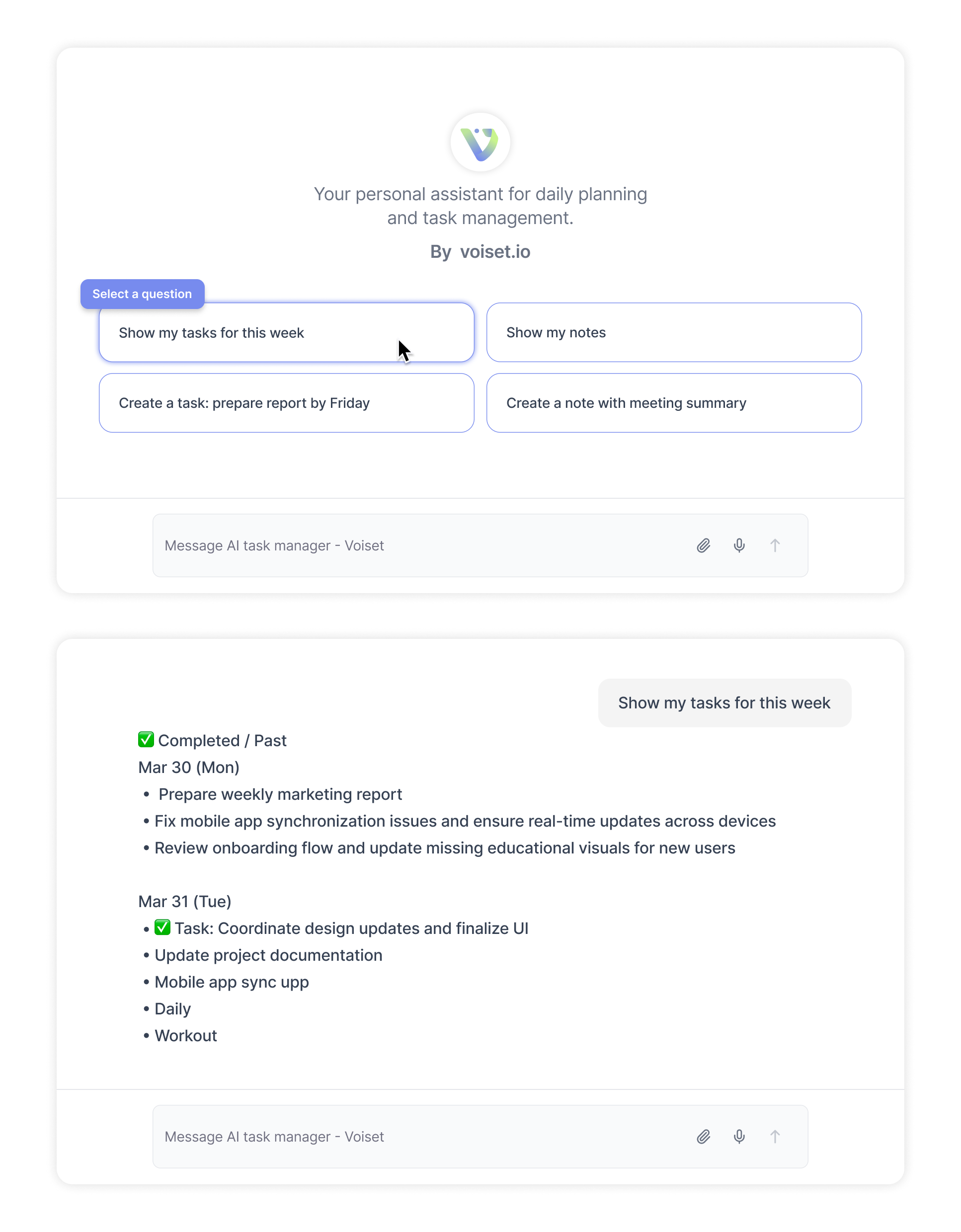 Your personal assistant for daily planning and task management.

By voiset.io

Select a question

Show my tasks for this week

Show my notes

Create a task: prepare report by Friday

Create a note with meeting summary

Message AI task manager - Voiset

Show my tasks for this week

✅ Completed / Past

Mar 30 (Mon)

• Prepare weekly marketing report
• Fix mobile app synchronization issues and ensure real-time updates across devices
• Review onboarding flow and update missing educational visuals for new users

Mar 31 (Tue)

• ✅ Task: Coordinate design updates and finalize UI
• Update project documentation
• Mobile app sync upp
• Daily
• Workout

Message AI task manager - Voiset